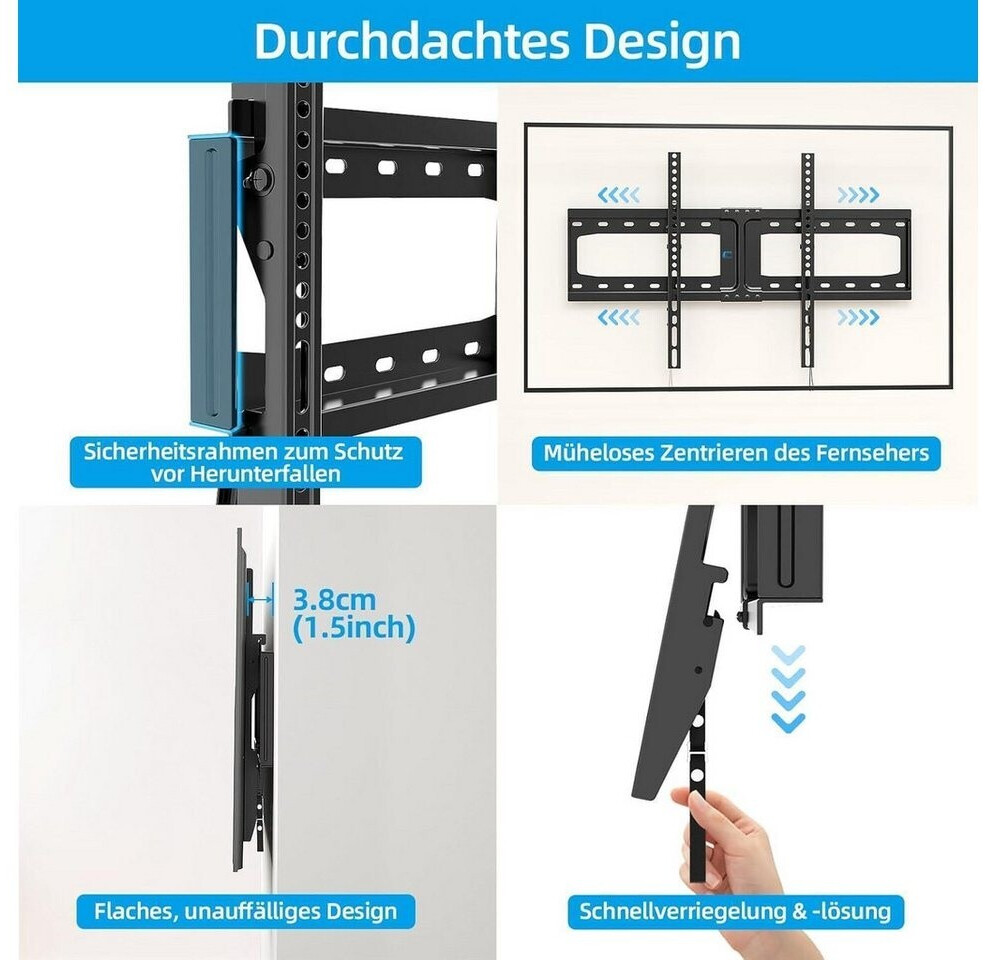 Durchdachtes Design

Sicherheitsrahmen zum Schutz vor Herunterfallen

Müheloses Zentrieren des Fernsehers

3.8cm
(1.5inch)

Flaches, unauffälliges Design

Schnellverriegelung & -lösung